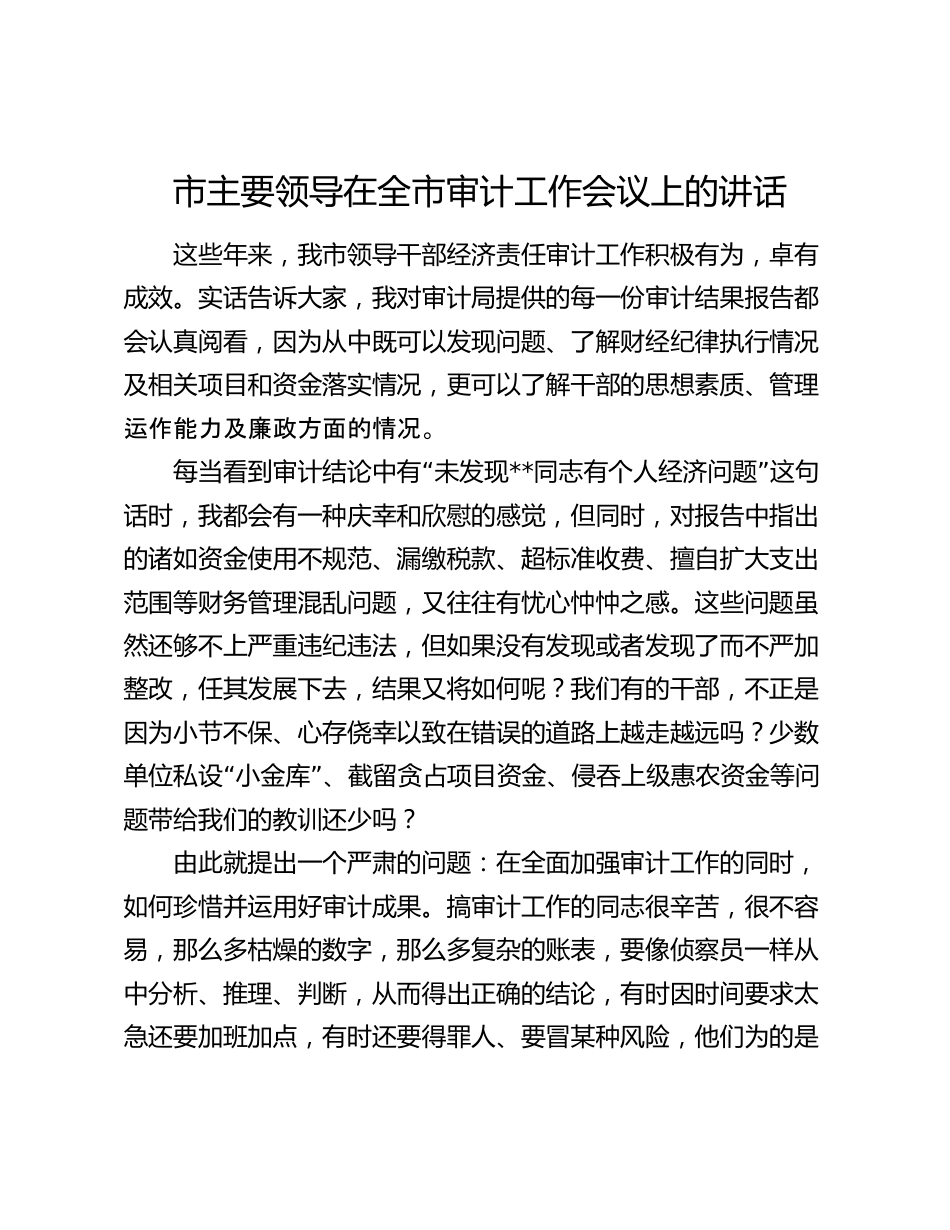 市主要领导在全市审计工作会议上的讲话

这些年来，我市领导干部经济责任审计工作积极有为，卓有成效。实话告诉大家，我对审计局提供的每一份审计结果报告都会认真阅看，因为从中既可以发现问题、了解财经纪律执行情况及相关项目和资金落实情况，更可以了解干部的思想素质、管理运作能力及廉政方面的情况。

每当看到审计结论中有“未发现**同志有个人经济问题”这句话时，我都会有一种庆幸和欣慰的感觉，但同时，对报告中指出的诸如资金使用不规范、漏缴税款、超标准收费、擅自扩大支出范围等财务管理混乱问题，又往往有忧心忡忡之感。这些问题虽然还够不上严重违纪违法，但如果没有发现或者发现了而不严加整改，任其发展下去，结果又将如何呢？我们有的干部，不正是因为小节不保、心存侥幸以致在错误的道路上越走越远吗？少数单位私设“小金库”、截留贪占项目资金、侵吞上级惠农资金等问题带给我们的教训还少吗？

由此就提出一个严肃的问题：在全面加强审计工作的同时，如何珍惜并运用好审计成果。搞审计工作的同志很辛苦，很不容易，那么多枯燥的数字，那么多复杂的账表，要像侦察员一样从中分析、推理、判断，从而得出正确的结论，有时因时间要求太急还要加班加点，有时还要得罪人、要冒某种风险，他们为的是